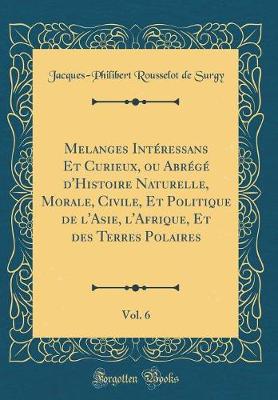 Jacques-Philibert Rousselot de Surgy

Melanges Intéressans Et Curieux, ou Abrégé d'Histoire Naturelle, Morale, Civile, Et Politique de l'Asie, l'Afrique, Et des Terres Polaires

Vol. 6

Forgotten Books